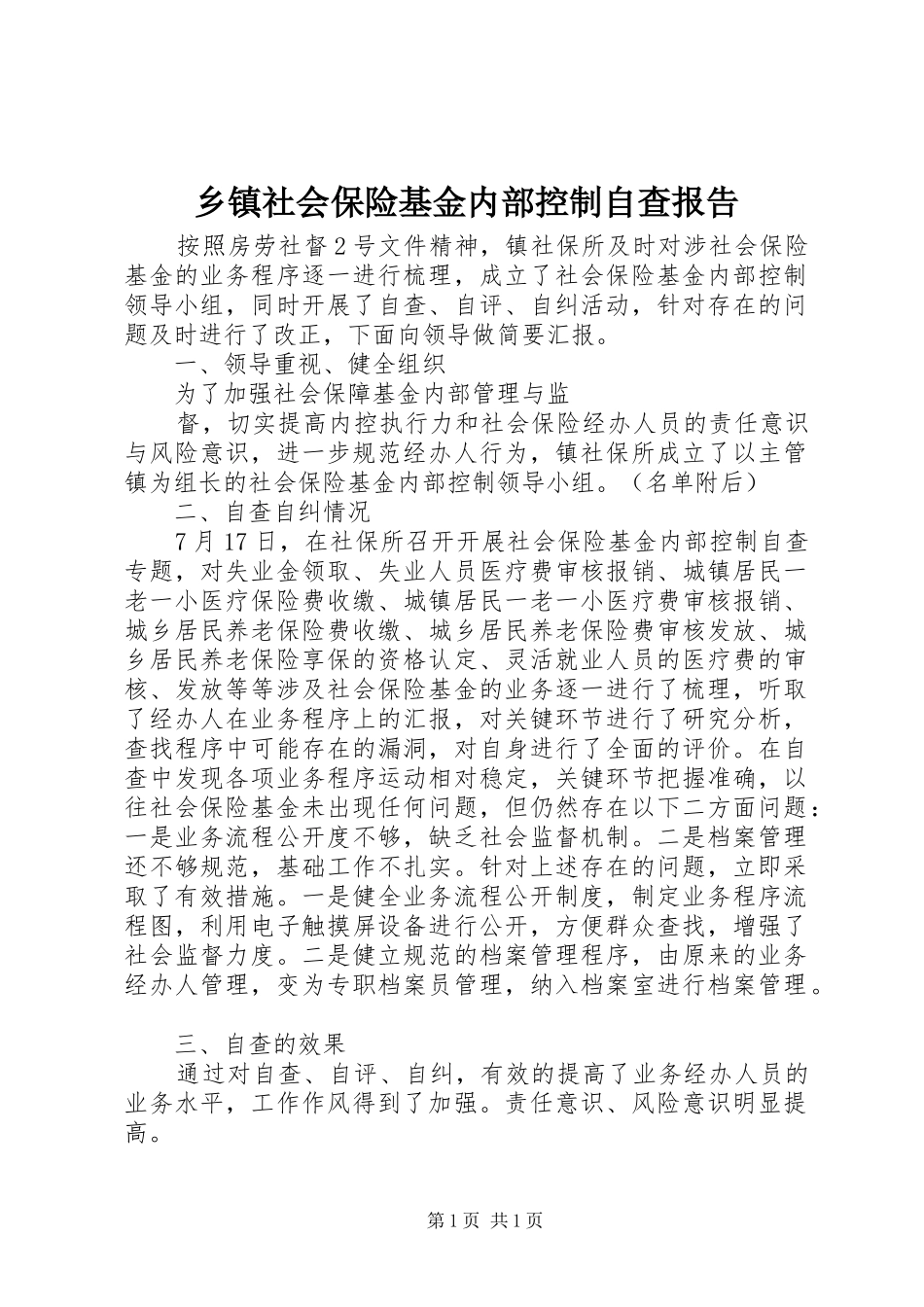 乡镇社会保险基金内部控制自查报告

按照房劳社督2号文件精神，镇社保所及时对涉社会保险基金的业务程序逐一进行梳理，成立了社会保险基金内部控制领导小组，同时开展了自查、自评、自纠活动，针对存在的问题及时进行了改正，下面向领导做简要汇报。

一、领导重视、健全组织

为了加强社会保障基金内部管理与监

督，切实提高内控执行力和社会保险经办人员的责任意识与风险意识，进一步规范经办人行为，镇社保所成立了以主管镇为组长的社会保险基金内部控制领导小组。（名单附后）

二、自查自纠情况

7月17日，在社保所召开开展社会保险基金内部控制自查专题，对失业金领取、失业人员医疗费审核报销、城镇居民一老一小医疗保险费收缴、城镇居民一老一小医疗费审核报销、城乡居民养老保险费收缴、城乡居民养老保险费审核发放、城乡居民养老保险享保的资格认定、灵活就业人员的医疗费的审核、发放等等涉及社会保险基金的业务逐一进行了梳理，听取了经办人在业务程序上的汇报，对关键环节进行了研究分析，查找程序中可能存在的漏洞，对自身进行了全面的评价。在自查中发现各项业务程序运动相对稳定，关键环节把握准确，以往社会保险基金未出现任何问题，但仍然存在以下二方面问题：一是业务流程公开度不够，缺乏社会监督机制。二是档案管理还不够规范，基础工作不扎实。针对上述存在的问题，立即采取了有效措施。一是健全业务流程公开制度，制定业务程序流程图，利用电子触摸屏设备进行公开，方便群众查找，增强了社会监督力度。二是健立规范的档案管理程序，由原来的业务经办人管理，变为专职档案员管理，纳入档案室进行档案管理。

三、自查的效果

通过对自查、自评、自纠，有效的提高了业务经办人员的业务水平，工作作风得到了加强。责任意识、风险意识明显提高。

第1页 共1页